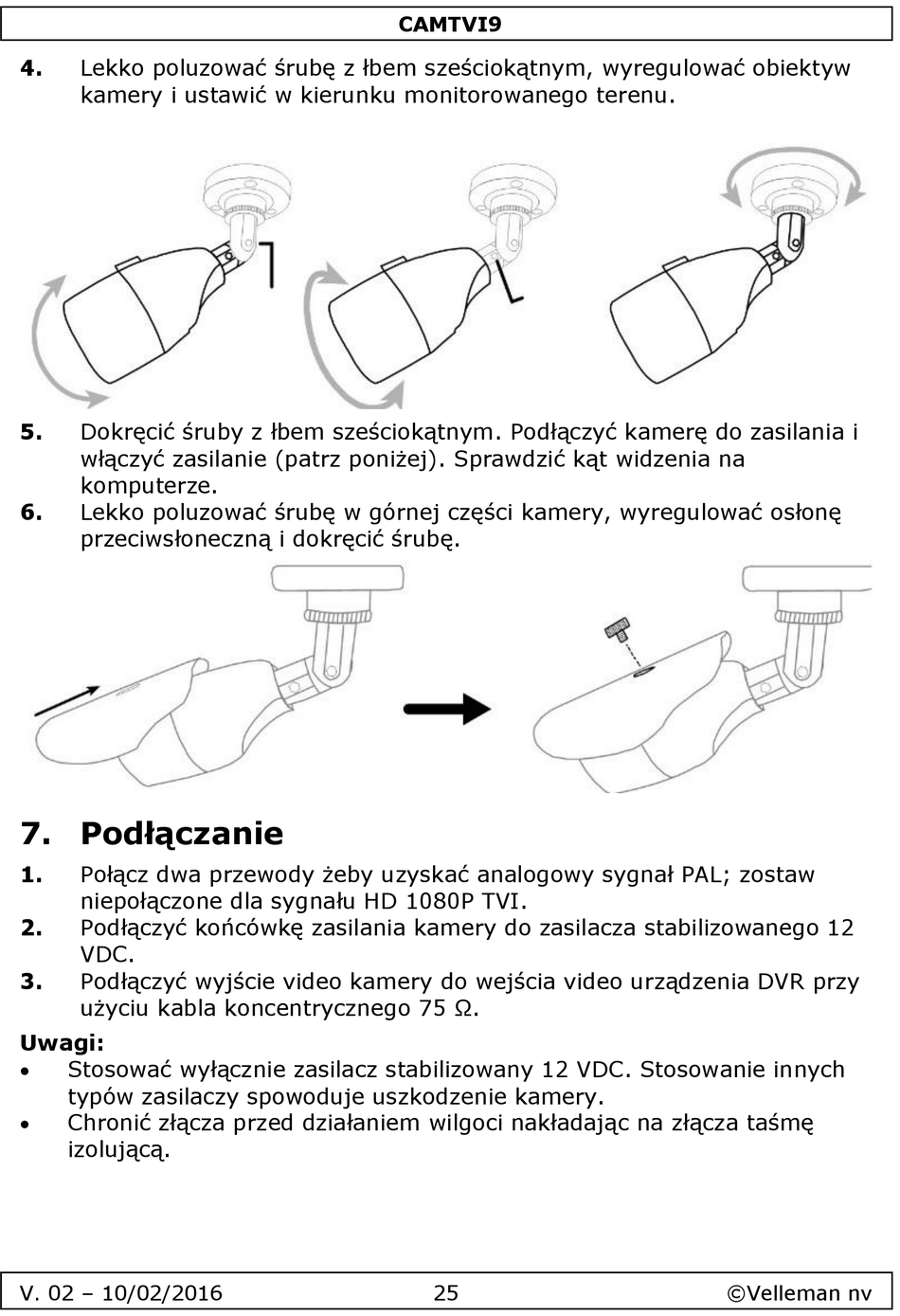 CAMTVI9

4. Lekko poluzować śrubę z łbem sześciokątnym, wyregulować obiektyw kamery i ustawić w kierunku monitorowanego terenu.

5. Dokręcić śruby z łbem sześciokątnym. Podłączyć kamerę do zasilania i włączyć zasilanie (patrz poniżej). Sprawdzić kąt widzenia na komputerze.
6. Lekko poluzować śrubę w górnej części kamery, wyregulować osłonę przeciwsłoneczną i dokręcić śrubę.

7. Podłączanie

1. Połącz dwa przewody żeby uzyskać analogowy sygnał PAL; zostaw niepołączone dla sygnału HD 1080P TVI.
2. Podłączyć końcówkę zasilania kamery do zasilacza stabilizowanego 12 VDC.
3. Podłączyć wyjście video kamery do wejścia video urządzenia DVR przy użyciu kabla koncentrycznego 75 Ω.

Uwagi:
• Stosować wyłącznie zasilacz stabilizowany 12 VDC. Stosowanie innych typów zasilaczy spowoduje uszkodzenie kamery.
• Chronić złącza przed działaniem wilgoci nakładając na złącza taśmę izolującą.

V. 02 – 10/02/2016 25 ©Velleman nv